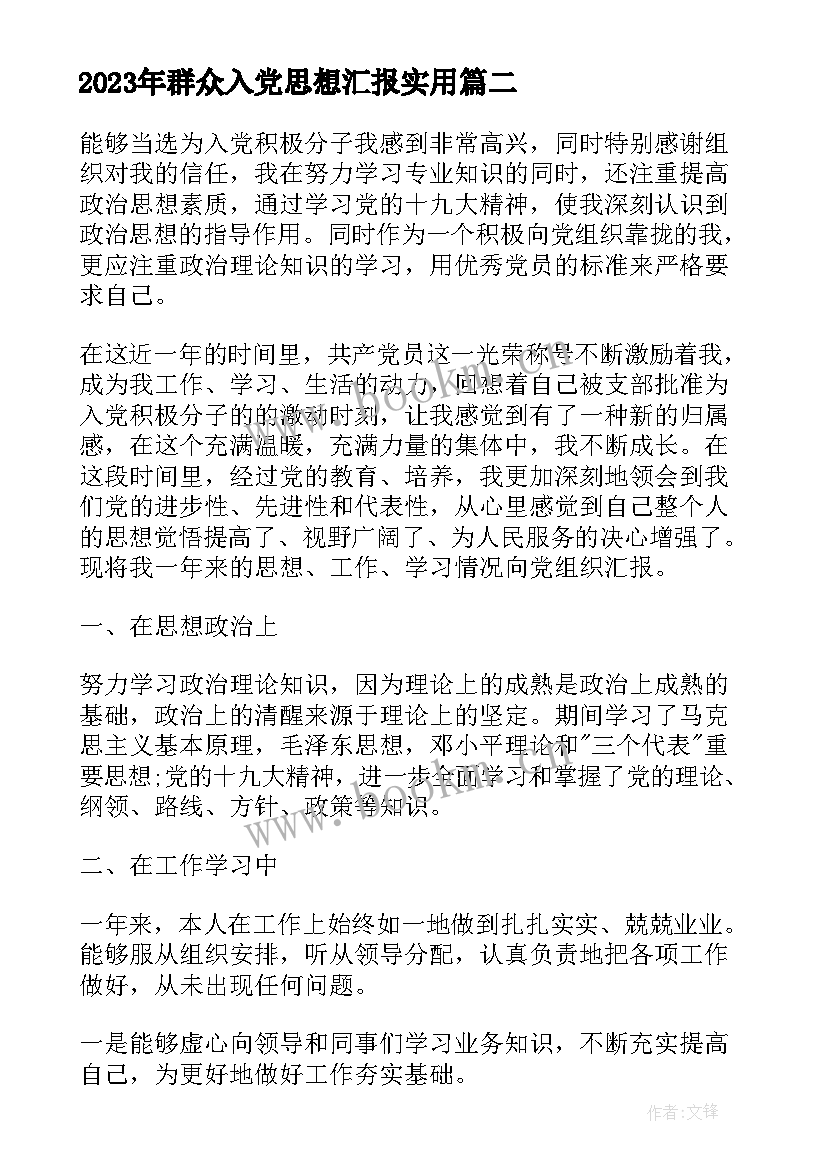 2023年群众入党思想汇报实用篇二

能够当选为入党积极分子我感到非常高兴，同时特别感谢组织对我的信任，我在努力学习专业知识的同时，还注重提高政治思想素质，通过学习党的十九大精神，使我深刻认识到政治思想的指导作用。同时作为一个积极向党组织靠拢的我，更应注重政治理论知识的学习，用优秀党员的标准来严格要求自己。

在这近一年的时间里，共产党员这一光荣称号不断激励着我，成为我工作、学习、生活的动力，回想着自己被支部批准为入党积极分子的的激动时刻，让我感觉到有了一种新的归属感，在这个充满温暖，充满力量的集体中，我不断成长。在这段时间里，经过党的教育、培养，我更加深刻地领会到我们党的进步性、先进性和代表性，从心里感觉到自己整个人的思想觉悟提高了、视野广阔了、为人民服务的决心增强了。现将我一年来的思想、工作、学习情况向党组织汇报。

一、在思想政治上

努力学习政治理论知识，因为理论上的成熟是政治上成熟的基础，政治上的清醒来源于理论上的坚定。期间学习了马克思主义基本原理，毛泽东思想，邓小平理论和"三个代表"重要思想;党的十九大精神，进一步全面学习和掌握了党的理论、纲领、路线、方针、政策等知识。

二、在工作学习中

一年来，本人在工作上始终如一地做到扎扎实实、兢兢业业。能够服从组织安排，听从领导分配，认真负责地把各项工作做好，从未出现任何问题。

一是能够虚心向领导和同事们学习业务知识，不断充实提高自己，为更好地做好工作夯实基础。

作者:文锋